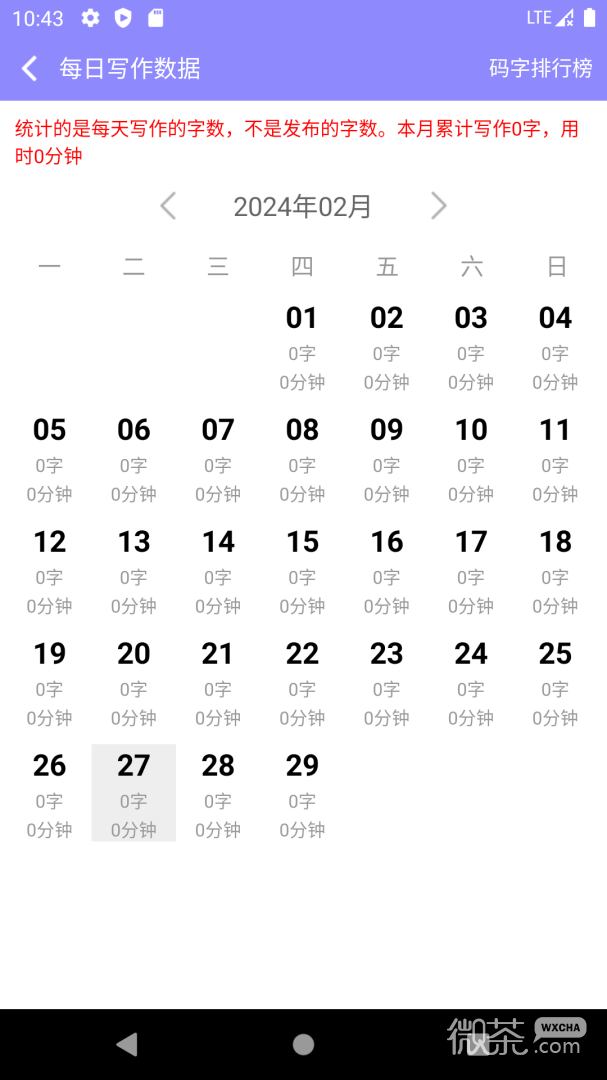 10:43 LTE

每日写作数据 码字排行榜

统计的是每天写作的字数，不是发布的字数。本月累计写作0字，用时0分钟

2024年02月

| 一 | 二 | 三 | 四 | 五 | 六 | 日 |
|---|---|---|---|---|---|---|
| | | | 01 0字 0分钟 | 02 0字 0分钟 | 03 0字 0分钟 | 04 0字 0分钟 |
| 05 0字 0分钟 | 06 0字 0分钟 | 07 0字 0分钟 | 08 0字 0分钟 | 09 0字 0分钟 | 10 0字 0分钟 | 11 0字 0分钟 |
| 12 0字 0分钟 | 13 0字 0分钟 | 14 0字 0分钟 | 15 0字 0分钟 | 16 0字 0分钟 | 17 0字 0分钟 | 18 0字 0分钟 |
| 19 0字 0分钟 | 20 0字 0分钟 | 21 0字 0分钟 | 22 0字 0分钟 | 23 0字 0分钟 | 24 0字 0分钟 | 25 0字 0分钟 |
| 26 0字 0分钟 | 27 0字 0分钟 | 28 0字 0分钟 | 29 0字 0分钟 | | | |

微茶 WXCHA .com